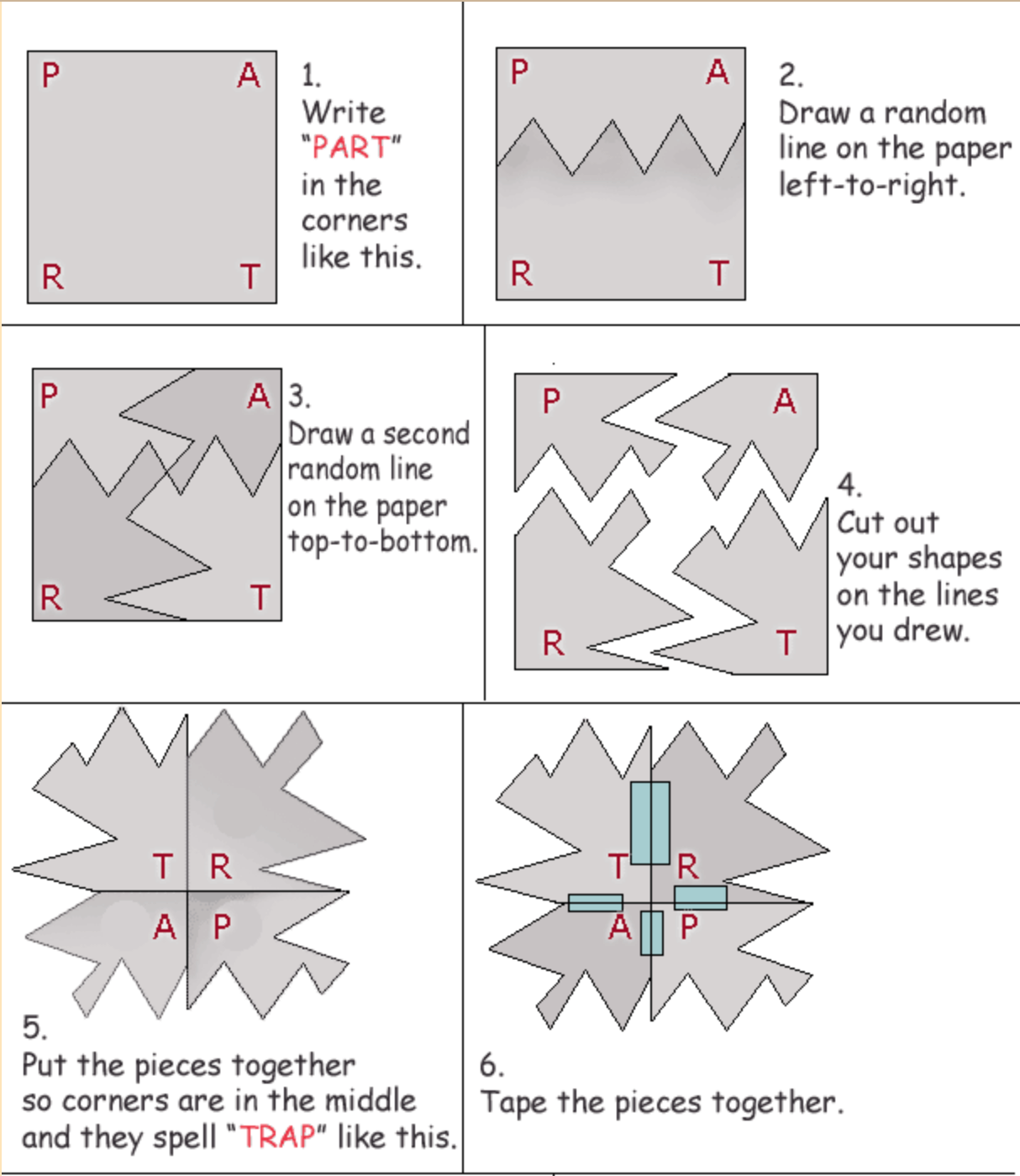 P A R T

1.
Write "PART" in the corners like this.

P A R T

2.
Draw a random line on the paper left-to-right.

P A R T

3.
Draw a second random line on the paper top-to-bottom.

P A R T

4.
Cut out your shapes on the lines you drew.

T R A P

5.
Put the pieces together so corners are in the middle and they spell "TRAP" like this.

T R A P

6.
Tape the pieces together.